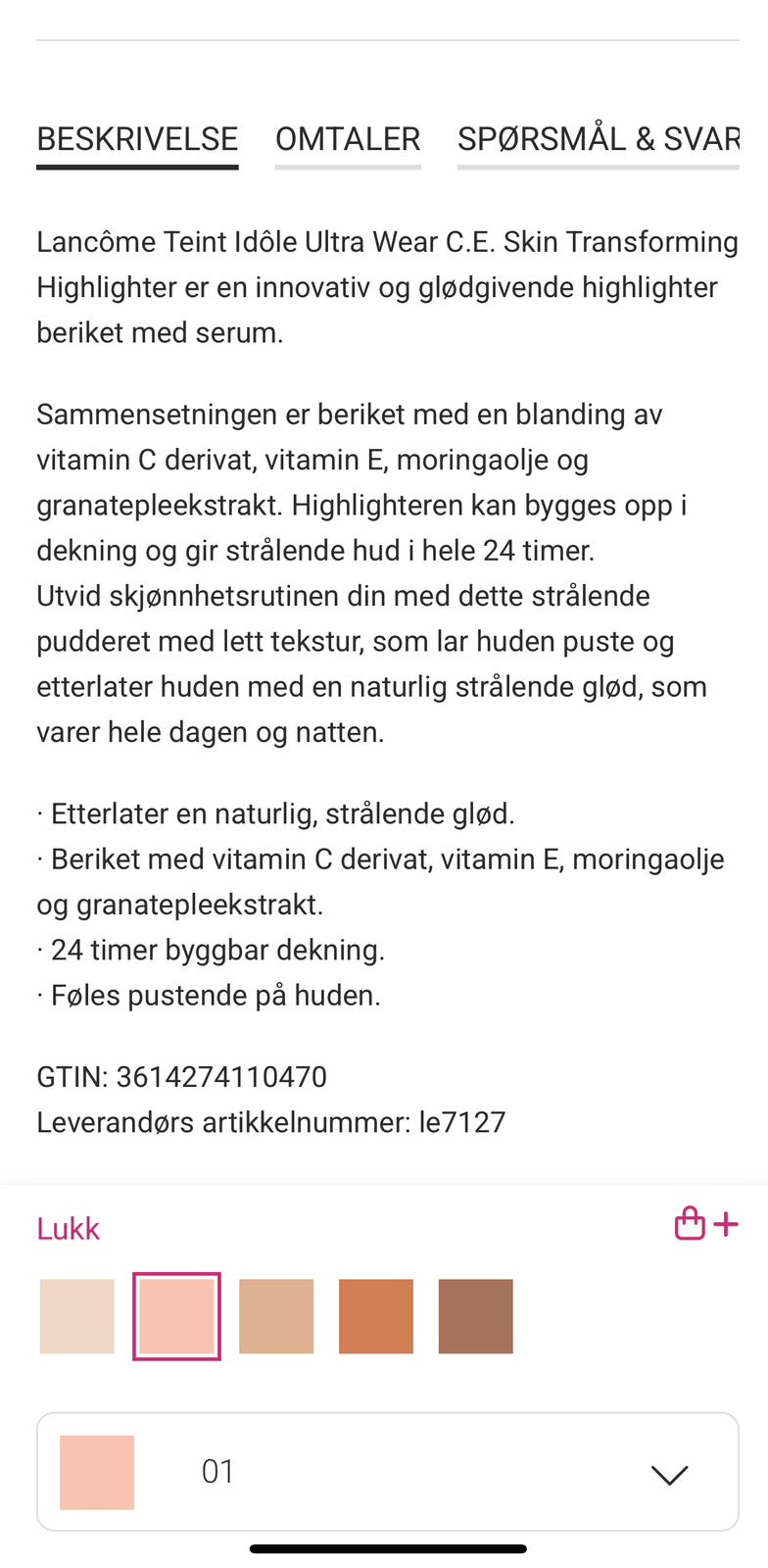 BESKRIVELSE OMTALER SPØRSMÅL & SVAR

Lancôme Teint Idôle Ultra Wear C.E. Skin Transforming Highlighter er en innovativ og glødgivende highlighter beriket med serum.

Sammensetningen er beriket med en blanding av vitamin C derivat, vitamin E, moringaolje og granatepleekstrakt. Highlighteren kan bygges opp i dekning og gir strålende hud i hele 24 timer.
Utvid skjønnhetsrutinen din med dette strålende pudderet med lett tekstur, som lar huden puste og etterlater huden med en naturlig strålende glød, som varer hele dagen og natten.

· Etterlater en naturlig, strålende glød.
· Beriket med vitamin C derivat, vitamin E, moringaolje og granatepleekstrakt.
· 24 timer byggbar dekning.
· Føles pustende på huden.

GTIN: 3614274110470
Leverandørs artikkelnummer: le7127

Lukk

01